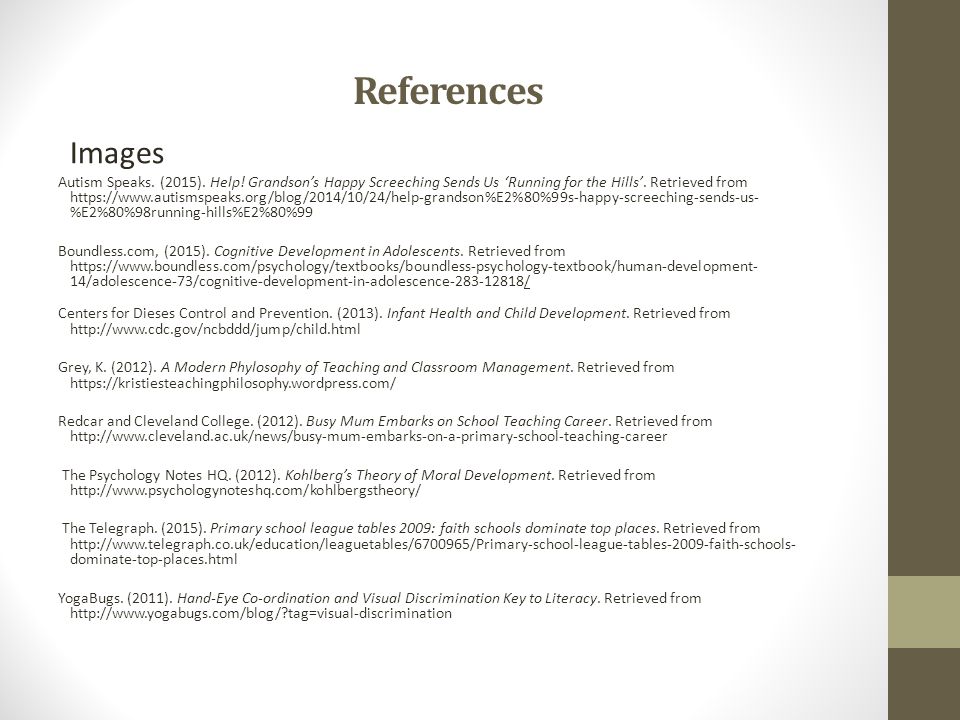 References

Images

Autism Speaks. (2015). Help! Grandson's Happy Screeching Sends Us 'Running for the Hills'. Retrieved from https://www.autismspeaks.org/blog/2014/10/24/help-grandson%E2%80%99s-happy-screeching-sends-us-%E2%80%98running-hills%E2%80%99

Boundless.com, (2015). Cognitive Development in Adolescents. Retrieved from https://www.boundless.com/psychology/textbooks/boundless-psychology-textbook/human-development-14/adolescence-73/cognitive-development-in-adolescence-283-12818/

Centers for Dieses Control and Prevention. (2013). Infant Health and Child Development. Retrieved from http://www.cdc.gov/ncbddd/jump/child.html

Grey, K. (2012). A Modern Phylosophy of Teaching and Classroom Management. Retrieved from https://kristiesteachingphilosophy.wordpress.com/

Redcar and Cleveland College. (2012). Busy Mum Embarks on School Teaching Career. Retrieved from http://www.cleveland.ac.uk/news/busy-mum-embarks-on-a-primary-school-teaching-career

The Psychology Notes HQ. (2012). Kohlberg's Theory of Moral Development. Retrieved from http://www.psychologynoteshq.com/kohlbergstheory/

The Telegraph. (2015). Primary school league tables 2009: faith schools dominate top places. Retrieved from http://www.telegraph.co.uk/education/leaguetables/6700965/Primary-school-league-tables-2009-faith-schools-dominate-top-places.html

YogaBugs. (2011). Hand-Eye Co-ordination and Visual Discrimination Key to Literacy. Retrieved from http://www.yogabugs.com/blog/?tag=visual-discrimination